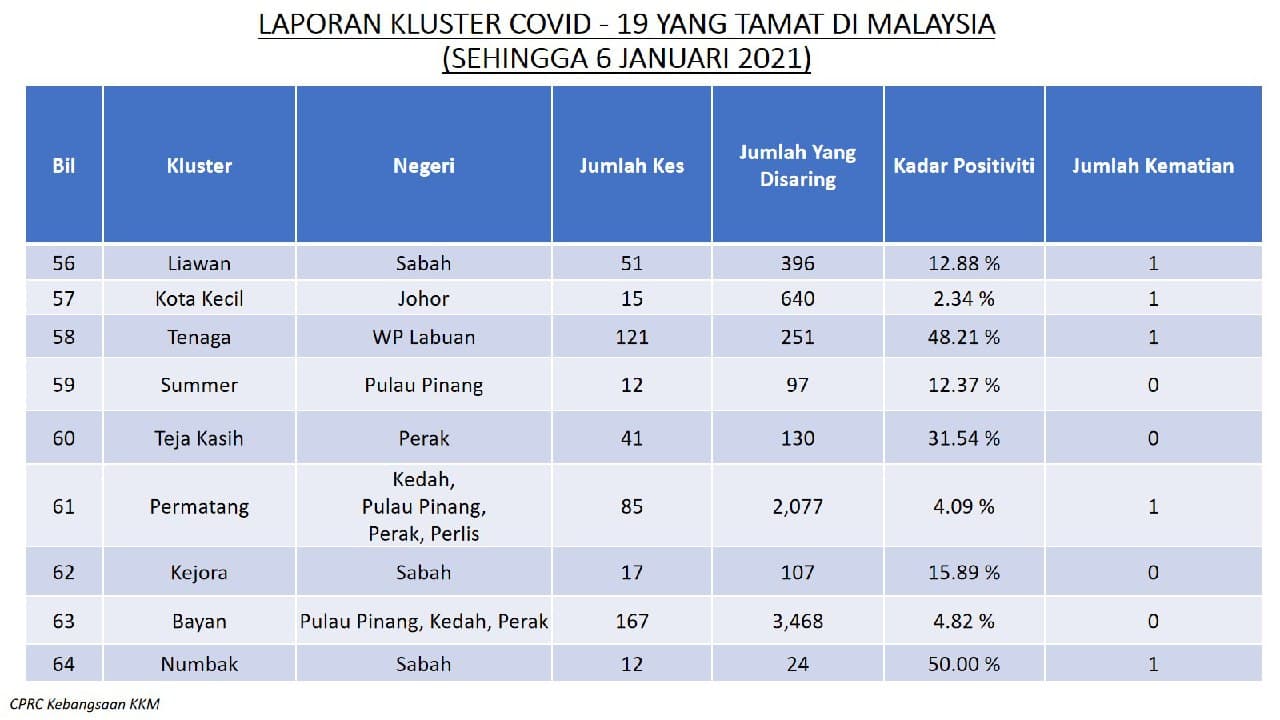 LAPORAN KLUSTER COVID - 19 YANG TAMAT DI MALAYSIA
(SEHINGGA 6 JANUARI 2021)

| Bil | Kluster | Negeri | Jumlah Kes | Jumlah Yang Disaring | Kadar Positiviti | Jumlah Kematian |
|---|---|---|---|---|---|---|
| 56 | Liawan | Sabah | 51 | 396 | 12.88 % | 1 |
| 57 | Kota Kecil | Johor | 15 | 640 | 2.34 % | 1 |
| 58 | Tenaga | WP Labuan | 121 | 251 | 48.21 % | 1 |
| 59 | Summer | Pulau Pinang | 12 | 97 | 12.37 % | 0 |
| 60 | Teja Kasih | Perak | 41 | 130 | 31.54 % | 0 |
| 61 | Permatang | Kedah, Pulau Pinang, Perak, Perlis | 85 | 2,077 | 4.09 % | 1 |
| 62 | Kejora | Sabah | 17 | 107 | 15.89 % | 0 |
| 63 | Bayan | Pulau Pinang, Kedah, Perak | 167 | 3,468 | 4.82 % | 0 |
| 64 | Numbak | Sabah | 12 | 24 | 50.00 % | 1 |

CPRC Kebangsaan KKM